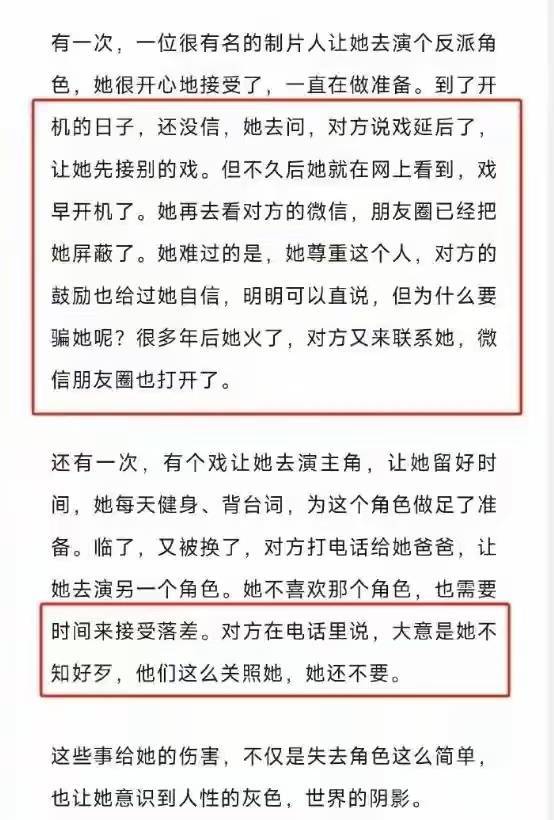 有一次，一位很有名的制片人让她去演个反派角色，她很开心地接受了，一直在做准备。到了开机的日子，还没信，她去问，对方说戏延后了，让她先接别的戏。但不久后她就在网上看到，戏早开机了。她再去看对方的微信，朋友圈已经把她屏蔽了。她难过的是，她尊重这个人，对方的鼓励也给过她自信，明明可以直说，但为什么要骗她呢？很多年后她火了，对方又来联系她，微信朋友圈也打开了。

还有一次，有个戏让她去演主角，让她留好时间，她每天健身、背台词，为这个角色做足了准备。临了，又被换了，对方打电话给她爸爸，让她去演另一个角色。她不喜欢那个角色，也需要时间来接受落差。对方在电话里说，大意是她不知好歹，他们这么关照她，她还不要。

这些事给她的伤害，不仅是失去角色这么简单，也让她意识到人性的灰色，世界的阴影。